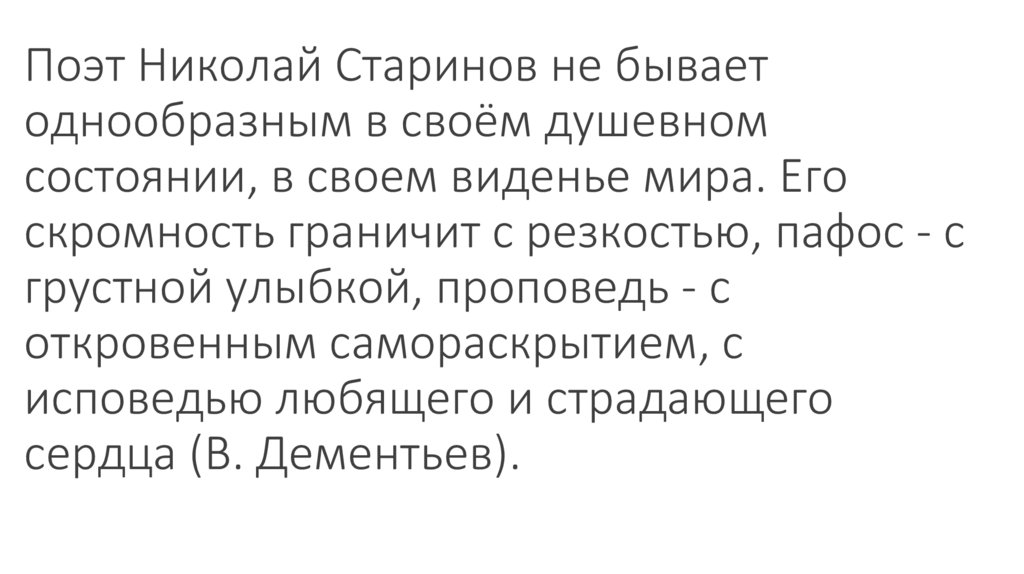 Поэт Николай Старинов не бывает однообразным в своём душевном состоянии, в своем виденье мира. Его скромность граничит с резкостью, пафос - с грустной улыбкой, проповедь - с откровенным самораскрытием, с исповедью любящего и страдающего сердца (В. Дементьев).